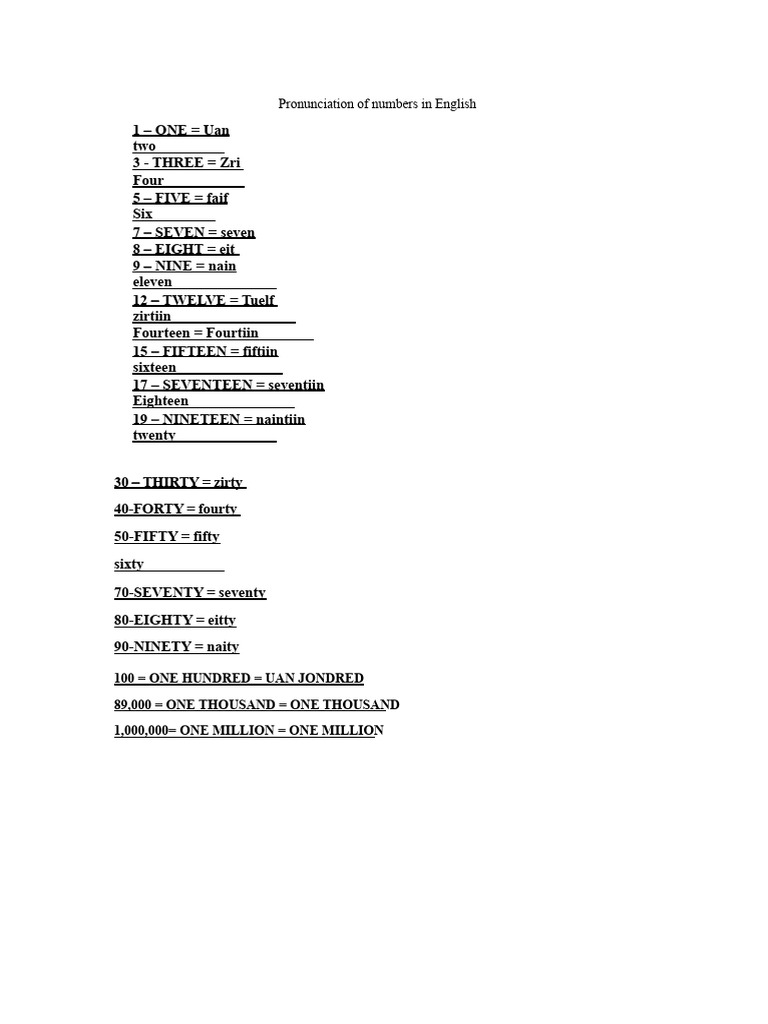 Pronunciation of numbers in English

1 – ONE = Uan
two
3 - THREE = Zri
Four
5 – FIVE = faif
Six
7 – SEVEN = seven
8 – EIGHT = eit
9 – NINE = nain
eleven
12 – TWELVE = Tuelf
zirtiin
Fourteen = Fourtiin
15 – FIFTEEN = fiftiin
sixteen
17 – SEVENTEEN = seventiin
Eighteen
19 – NINETEEN = naintiin
twenty

30 – THIRTY = zirty

40-FORTY = fourty

50-FIFTY = fifty

sixty

70-SEVENTY = seventy

80-EIGHTY = eitty

90-NINETY = naity

100 = ONE HUNDRED = UAN JONDRED

89,000 = ONE THOUSAND = ONE THOUSAND

1,000,000= ONE MILLION = ONE MILLION